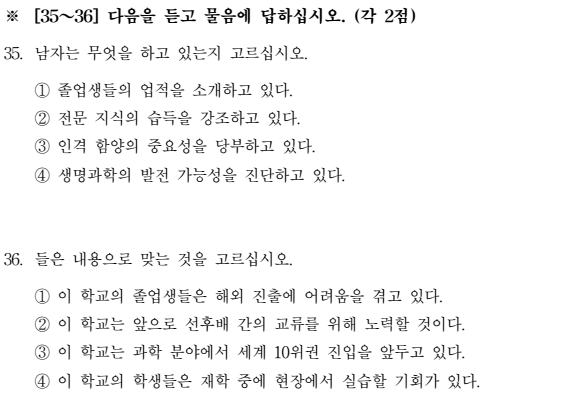 ※ [35~36] 다음을 듣고 물음에 답하십시오. (각 2점)

35. 남자는 무엇을 하고 있는지 고르십시오.

① 졸업생들의 업적을 소개하고 있다.
② 전문 지식의 습득을 강조하고 있다.
③ 인격 함양의 중요성을 당부하고 있다.
④ 생명과학의 발전 가능성을 진단하고 있다.

36. 들은 내용으로 맞는 것을 고르십시오.

① 이 학교의 졸업생들은 해외 진출에 어려움을 겪고 있다.
② 이 학교는 앞으로 선후배 간의 교류를 위해 노력할 것이다.
③ 이 학교는 과학 분야에서 세계 10위권 진입을 앞두고 있다.
④ 이 학교의 학생들은 재학 중에 현장에서 실습할 기회가 있다.